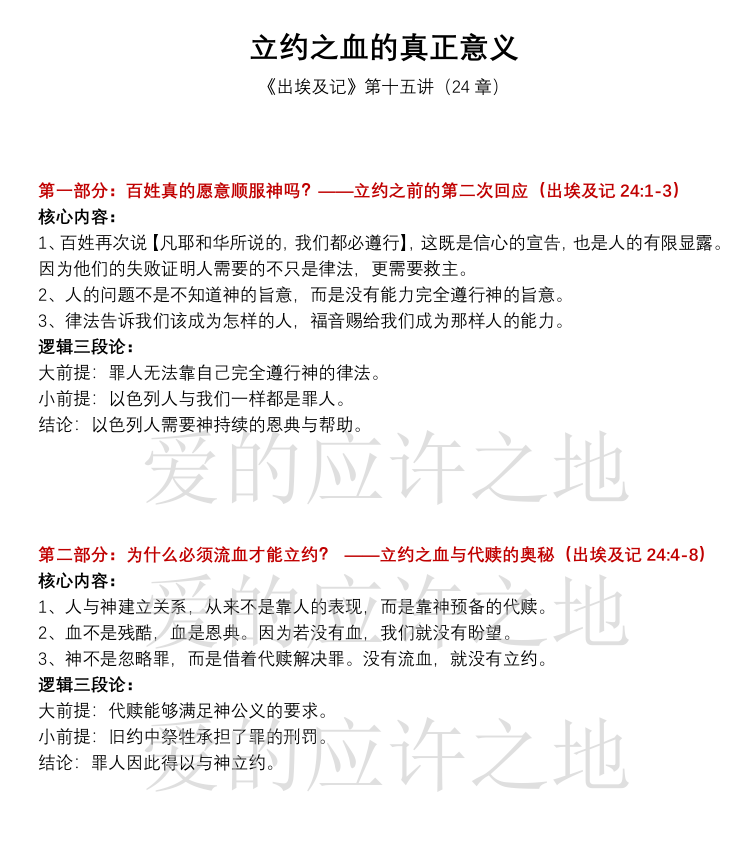 立约之血的真正意义

《出埃及记》第十五讲（24 章）

第一部分：百姓真的愿意顺服神吗？——立约之前的第二次回应（出埃及记 24:1-3）

核心内容：

1、百姓再次说【凡耶和华所说的，我们都必遵行】，这既是信心的宣告，也是人的有限显露。因为他们的失败证明人需要的不只是律法，更需要救主。

2、人的问题不是不知道神的旨意，而是没有能力完全遵行神的旨意。

3、律法告诉我们该成为怎样的人，福音赐给我们成为那样人的能力。

逻辑三段论：

大前提：罪人无法靠自己完全遵行神的律法。

小前提：以色列人与我们一样都是罪人。

结论：以色列人需要神持续的恩典与帮助。

爱的应许之地

第二部分：为什么必须流血才能立约？ ——立约之血与代赎的奥秘（出埃及记 24:4-8）

核心内容：

1、人与神建立关系，从来不是靠人的表现，而是靠神预备的代赎。

2、血不是残酷，血是恩典。因为若没有血，我们就没有盼望。

3、神不是忽略罪，而是借着代赎解决罪。没有流血，就没有立约。

逻辑三段论：

大前提：代赎能够满足神公义的要求。

小前提：旧约中祭牲承担了罪的刑罚。

结论：罪人因此得以与神立约。

爱的应许之地

爱的应许之地